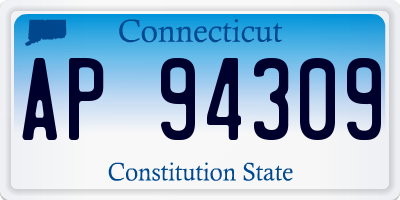 Connecticut

AP 94309

Constitution State